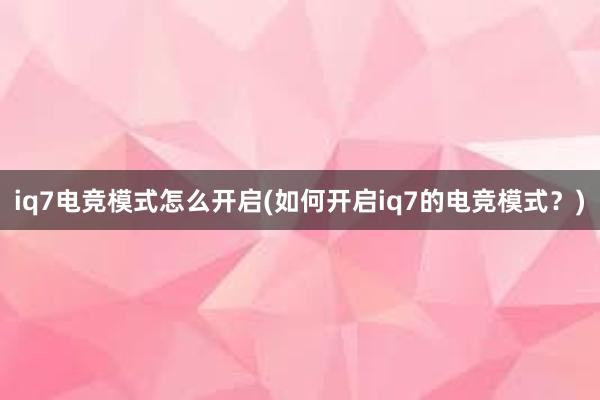 iq7电竞模式怎么开启(如何开启iq7的电竞模式？)